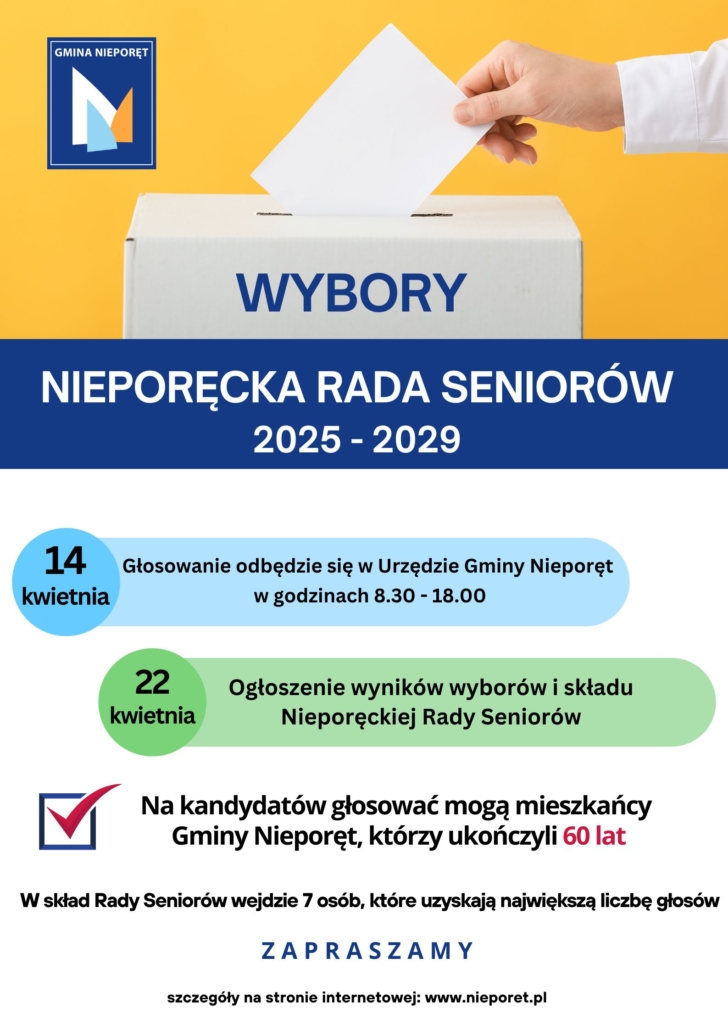 GMINA NIEPORĘT

WYBORY

NIEPORĘCKA RADA SENIORÓW
2025 - 2029

14 kwietnia

Głosowanie odbędzie się w Urzędzie Gminy Nieporęt w godzinach 8.30 - 18.00

22 kwietnia

Ogłoszenie wyników wyborów i składu Nieporęckiej Rady Seniorów

Na kandydatów głosować mogą mieszkańcy Gminy Nieporęt, którzy ukończyli 60 lat

W skład Rady Seniorów wejdzie 7 osób, które uzyskają największą liczbę głosów

ZAPRASZAMY

szczegóły na stronie internetowej: www.nieporet.pl